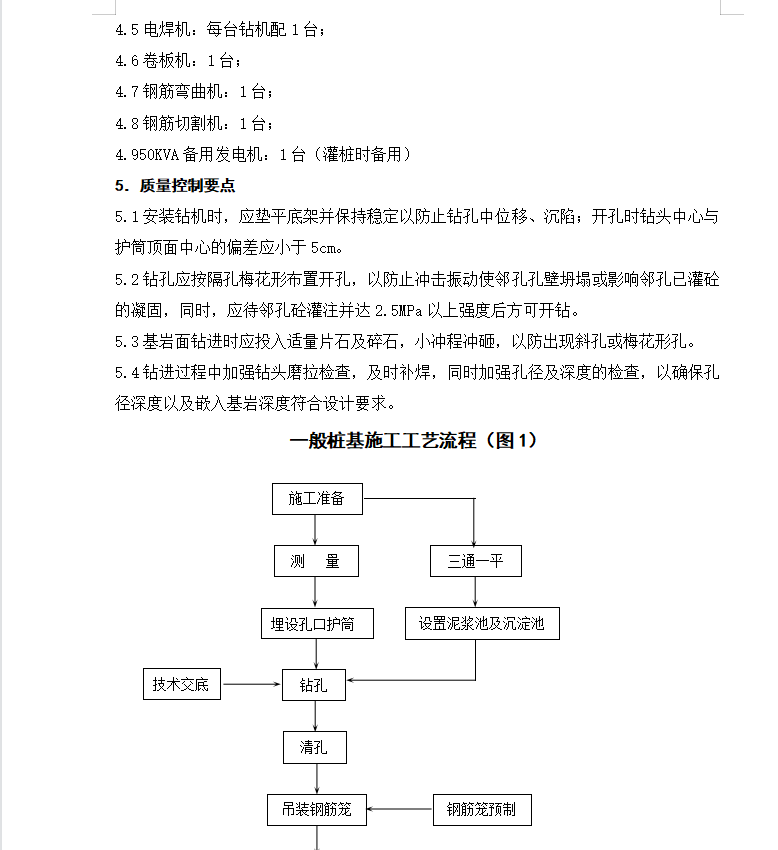 4.5 电焊机：每台钻机配 1 台；

4.6 卷板机：1 台；

4.7 钢筋弯曲机：1 台；

4.8 钢筋切割机：1 台；

4.950KVA 备用发电机：1 台（灌桩时备用）

5. 质量控制要点

5.1 安装钻机时，应垫平底架并保持稳定以防止钻孔中位移、沉陷；开孔时钻头中心与护筒顶面中心的偏差应小于 5cm。

5.2 钻孔应按隔孔梅花形布置开孔，以防止冲击振动使邻孔孔壁坍塌或影响邻孔已灌砼的凝固，同时，应待邻孔砼灌注并达 2.5MPa 以上强度后方可开钻。

5.3 基岩面钻进时应投入适量片石及碎石，小冲程冲砸，以防出现斜孔或梅花形孔。

5.4 钻进过程中加强钻头磨拉检查，及时补焊，同时加强孔径及深度的检查，以确保孔径深度以及嵌入基岩深度符合设计要求。

一般桩基施工工艺流程（图 1）

施工准备

测 量

三通一平

埋设孔口护筒

设置泥浆池及沉淀池

技术交底

钻孔

清孔

吊装钢筋笼

钢筋笼预制